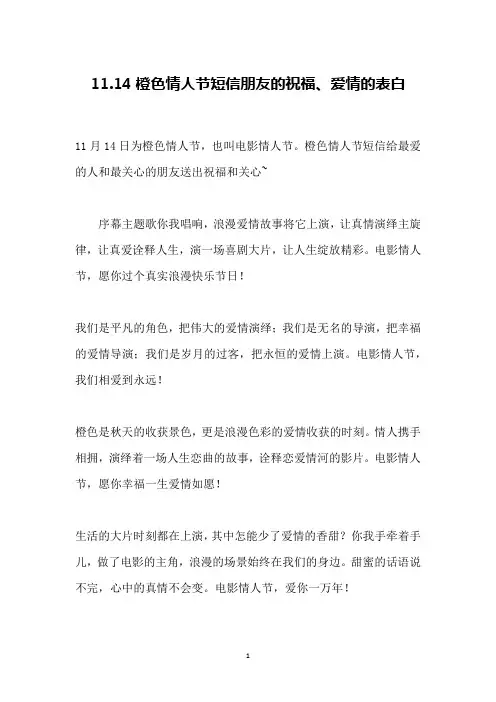 11.14 橙色情人节短信朋友的祝福、爱情的表白

11 月 14 日为橙色情人节，也叫电影情人节。橙色情人节短信给最爱的人和最关心的朋友送出祝福和关心~

序幕主题歌你我唱响，浪漫爱情故事将它上演，让真情演绎主旋律，让真爱诠释人生，演一场喜剧大片，让人生绽放精彩。电影情人节，愿你过个真实浪漫快乐节日！

我们是平凡的角色，把伟大的爱情演绎；我们是无名的导演，把幸福的爱情导演；我们是岁月的过客，把永恒的爱情上演。电影情人节，我们相爱到永远！

橙色是秋天的收获景色，更是浪漫色彩的爱情收获的时刻。情人携手相拥，演绎着一场人生恋曲的故事，诠释恋爱情河的影片。电影情人节，愿你幸福一生爱情如愿！

生活的大片时刻都在上演，其中怎能少了爱情的香甜？你我手牵着手儿，做了电影的主角，浪漫的场景始终在我们的身边。甜蜜的话语说不完，心中的真情不会变。电影情人节，爱你一万年！

1